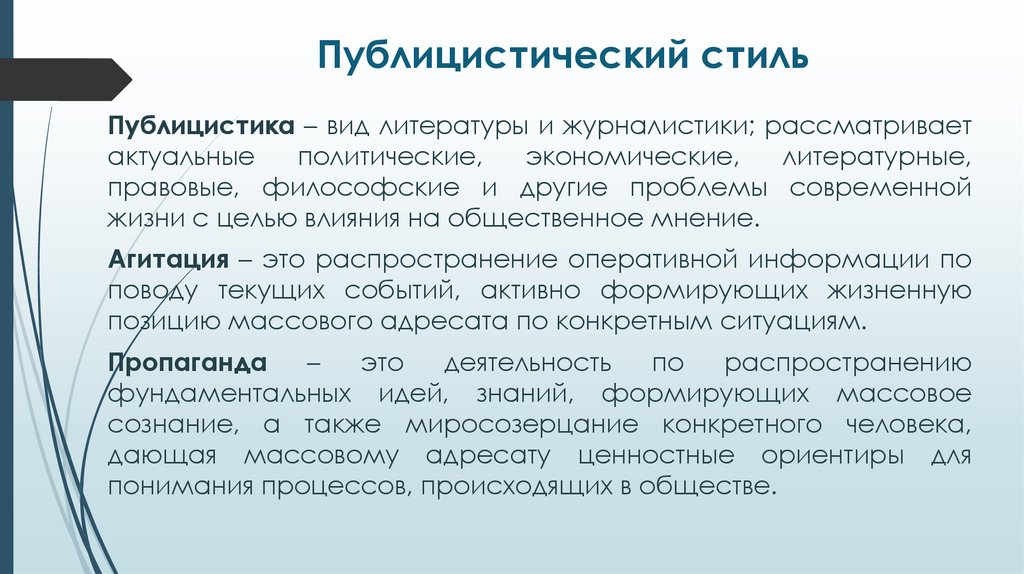 Публицистический стиль

Публицистика – вид литературы и журналистики; рассматривает актуальные политические, экономические, литературные, правовые, философские и другие проблемы современной жизни с целью влияния на общественное мнение.

Агитация – это распространение оперативной информации по поводу текущих событий, активно формирующих жизненную позицию массового адресата по конкретным ситуациям.

Пропаганда – это деятельность по распространению фундаментальных идей, знаний, формирующих массовое сознание, а также миросозерцание конкретного человека, дающая массовому адресату ценностные ориентиры для понимания процессов, происходящих в обществе.